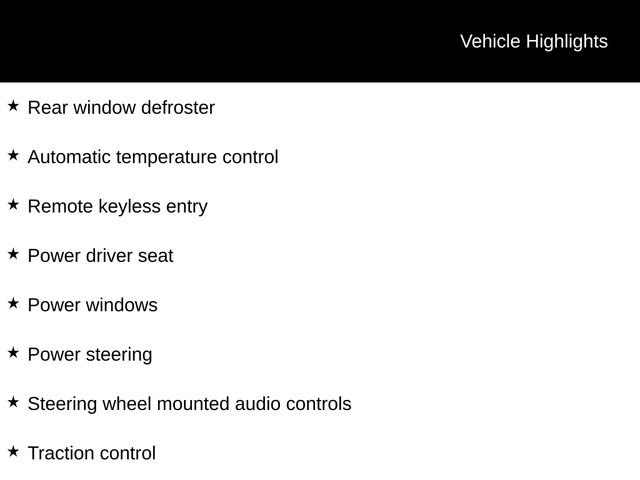 Vehicle Highlights

★ Rear window defroster

★ Automatic temperature control

★ Remote keyless entry

★ Power driver seat

★ Power windows

★ Power steering

★ Steering wheel mounted audio controls

★ Traction control